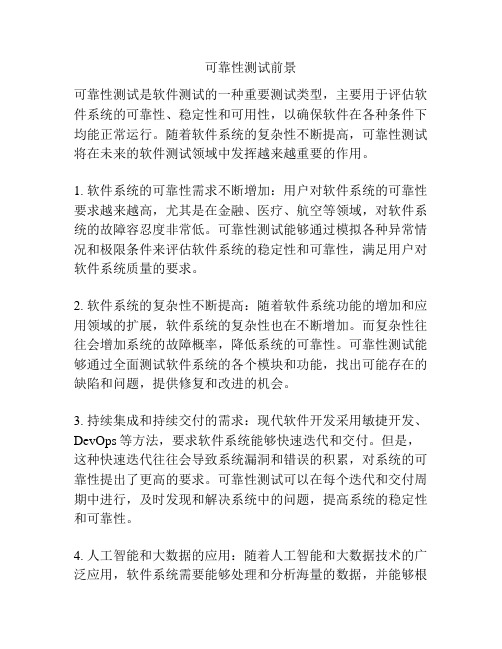 可靠性测试前景

可靠性测试是软件测试的一种重要测试类型，主要用于评估软件系统的可靠性、稳定性和可用性，以确保软件在各种条件下均能正常运行。随着软件系统的复杂性不断提高，可靠性测试将在未来的软件测试领域中发挥越来越重要的作用。

1. 软件系统的可靠性需求不断增加：用户对软件系统的可靠性要求越来越高，尤其是在金融、医疗、航空等领域，对软件系统的故障容忍度非常低。可靠性测试能够通过模拟各种异常情况和极限条件来评估软件系统的稳定性和可靠性，满足用户对软件系统质量的要求。

2. 软件系统的复杂性不断提高：随着软件系统功能的增加和应用领域的扩展，软件系统的复杂性也在不断增加。而复杂性往往会增加系统的故障概率，降低系统的可靠性。可靠性测试能够通过全面测试软件系统的各个模块和功能，找出可能存在的缺陷和问题，提供修复和改进的机会。

3. 持续集成和持续交付的需求：现代软件开发采用敏捷开发、DevOps 等方法，要求软件系统能够快速迭代和交付。但是，这种快速迭代往往会导致系统漏洞和错误的积累，对系统的可靠性提出了更高的要求。可靠性测试可以在每个迭代和交付周期中进行，及时发现和解决系统中的问题，提高系统的稳定性和可靠性。

4. 人工智能和大数据的应用：随着人工智能和大数据技术的广泛应用，软件系统需要能够处理和分析海量的数据，并能够根